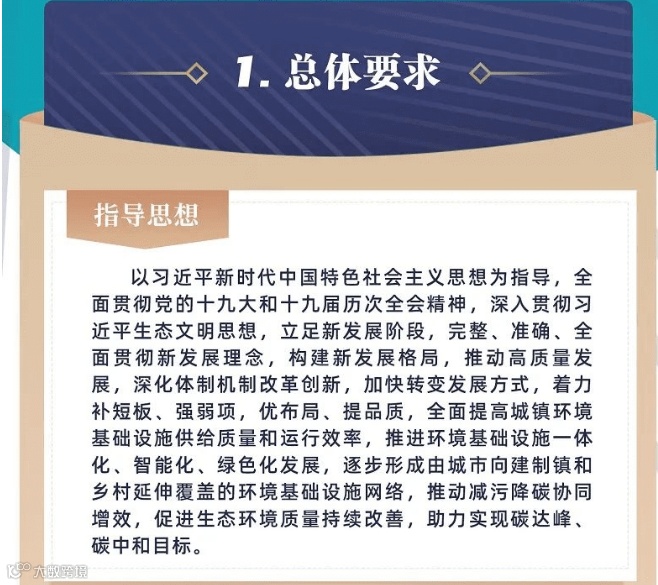 1. 总体要求

指导思想

以习近平新时代中国特色社会主义思想为指导，全面贯彻党的十九大和十九届历次全会精神，深入贯彻习近平生态文明思想，立足新发展阶段，完整、准确、全面贯彻新发展理念，构建新发展格局，推动高质量发展，深化体制机制改革创新，加快转变发展方式，着力补短板、强弱项，优布局、提品质，全面提高城镇环境基础设施供给质量和运行效率，推进环境基础设施一体化、智能化、绿色化发展，逐步形成由城市向建制镇和乡村延伸覆盖的环境基础设施网络，推动减污降碳协同增效，促进生态环境质量持续改善，助力实现碳达峰、碳中和目标。

六数跨境